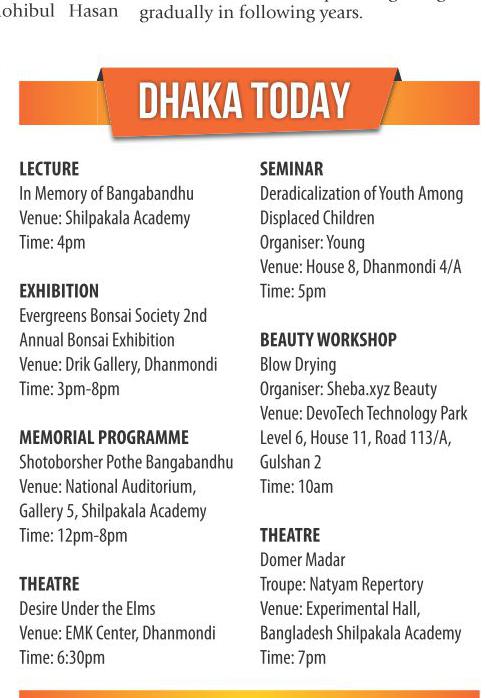 ohibul Hasan gradually in following years.

DHAKA TODAY

LECTURE
In Memory of Bangabandhu
Venue: Shilpakala Academy
Time: 4pm

EXHIBITION
Evergreens Bonsai Society 2nd Annual Bonsai Exhibition
Venue: Drik Gallery, Dhanmondi
Time: 3pm-8pm

MEMORIAL PROGRAMME
Shotoborsher Pothe Bangabandhu
Venue: National Auditorium, Gallery 5, Shilpakala Academy
Time: 12pm-8pm

THEATRE
Desire Under the Elms
Venue: EMK Center, Dhanmondi
Time: 6:30pm

SEMINAR
Deradicalization of Youth Among Displaced Children
Organiser: Young
Venue: House 8, Dhanmondi 4/A
Time: 5pm

BEAUTY WORKSHOP
Blow Drying
Organiser: Sheba.xyz Beauty
Venue: DevoTech Technology Park Level 6, House 11, Road 113/A, Gulshan 2
Time: 10am

THEATRE
Domer Madar
Troupe: Natyam Repertory
Venue: Experimental Hall, Bangladesh Shilpakala Academy
Time: 7pm